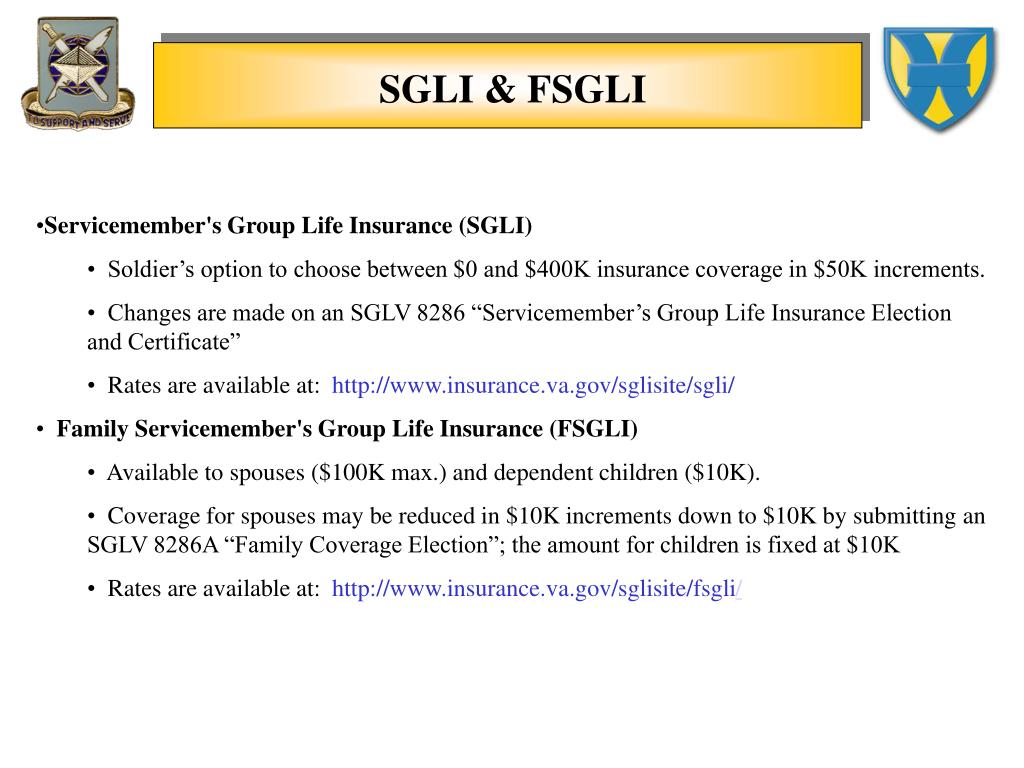 TO SUPPORT AND SERVE

SGLI & FSGLI

•Servicemember's Group Life Insurance (SGLI)

• Soldier’s option to choose between \$0 and \$400K insurance coverage in \$50K increments.

• Changes are made on an SGLV 8286 “Servicemember’s Group Life Insurance Election and Certificate”

• Rates are available at: http://www.insurance.va.gov/sglisite/sgli/

• Family Servicemember's Group Life Insurance (FSGLI)

• Available to spouses (\$100K max.) and dependent children (\$10K).

• Coverage for spouses may be reduced in \$10K increments down to \$10K by submitting an SGLV 8286A “Family Coverage Election”; the amount for children is fixed at \$10K

• Rates are available at: http://www.insurance.va.gov/sglisite/fsgli/